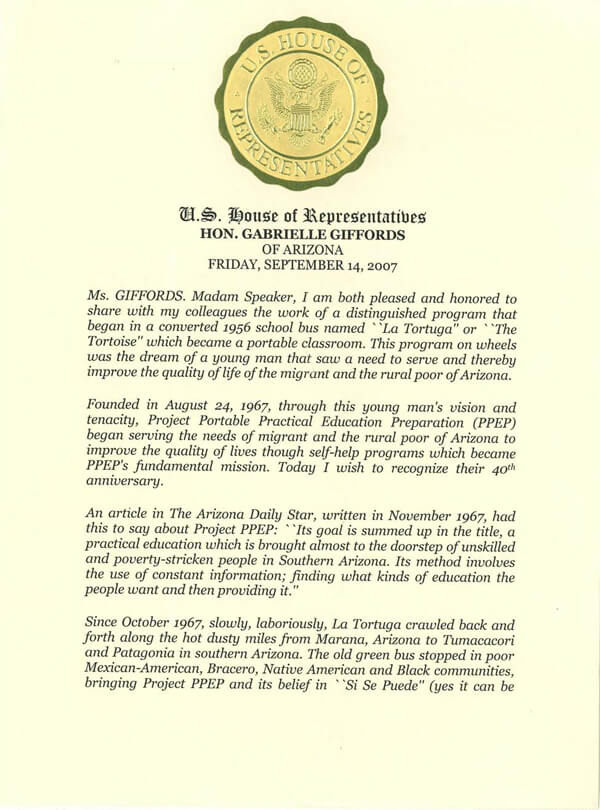 U.S. HOUSE OF REPRESENTATIVES

U.S. House of Representatives
HON. GABRIELLE GIFFORDS
OF ARIZONA
FRIDAY, SEPTEMBER 14, 2007

Ms. GIFFORDS. Madam Speaker, I am both pleased and honored to share with my colleagues the work of a distinguished program that began in a converted 1956 school bus named ``La Tortuga" or ``The Tortoise" which became a portable classroom. This program on wheels was the dream of a young man that saw a need to serve and thereby improve the quality of life of the migrant and the rural poor of Arizona.

Founded in August 24, 1967, through this young man's vision and tenacity, Project Portable Practical Education Preparation (PPEP) began serving the needs of migrant and the rural poor of Arizona to improve the quality of lives though self-help programs which became PPEP's fundamental mission. Today I wish to recognize their $40^{th}$ anniversary.

An article in The Arizona Daily Star, written in November 1967, had this to say about Project PPEP: ``Its goal is summed up in the title, a practical education which is brought almost to the doorstep of unskilled and poverty-stricken people in Southern Arizona. Its method involves the use of constant information; finding what kinds of education the people want and then providing it."

Since October 1967, slowly, laboriously, La Tortuga crawled back and forth along the hot dusty miles from Marana, Arizona to Tumacacori and Patagonia in southern Arizona. The old green bus stopped in poor Mexican-American, Bracero, Native American and Black communities, bringing Project PPEP and its belief in ``Si Se Puede" (yes it can be